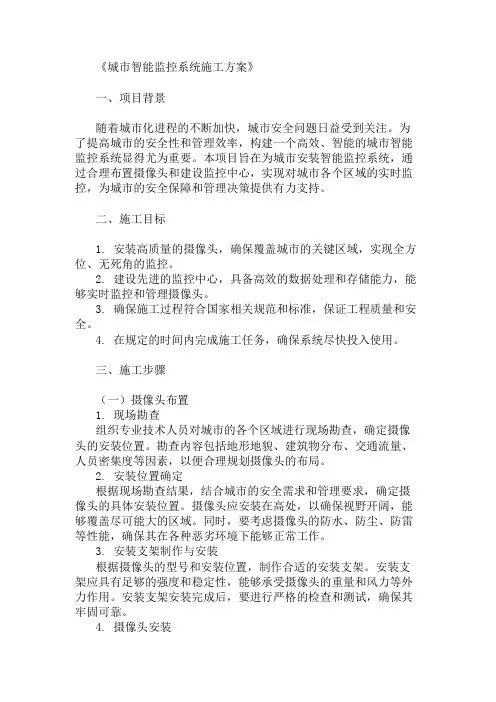 《城市智能监控系统施工方案》

一、项目背景

随着城市化进程的不断加快，城市安全问题日益受到关注。为了提高城市的安全性和管理效率，构建一个高效、智能的城市智能监控系统显得尤为重要。本项目旨在为城市安装智能监控系统，通过合理布置摄像头和建设监控中心，实现对城市各个区域的实时监控，为城市的安全保障和管理决策提供有力支持。

二、施工目标

1. 安装高质量的摄像头，确保覆盖城市的关键区域，实现全方位、无死角的监控。
2. 建设先进的监控中心，具备高效的数据处理和存储能力，能够实时监控和管理摄像头。
3. 确保施工过程符合国家相关规范和标准，保证工程质量和安全。
4. 在规定的时间内完成施工任务，确保系统尽快投入使用。

三、施工步骤

（一）摄像头布置
1. 现场勘查
组织专业技术人员对城市的各个区域进行现场勘查，确定摄像头的安装位置。勘查内容包括地形地貌、建筑物分布、交通流量、人员密集度等因素，以便合理规划摄像头的布局。
2. 安装位置确定
根据现场勘查结果，结合城市的安全需求和管理要求，确定摄像头的具体安装位置。摄像头应安装在高处，以确保视野开阔，能够覆盖尽可能大的区域。同时，要考虑摄像头的防水、防尘、防雷等性能，确保其在各种恶劣环境下能够正常工作。
3. 安装支架制作与安装
根据摄像头的型号和安装位置，制作合适的安装支架。安装支架应具有足够的强度和稳定性，能够承受摄像头的重量和风力等外力作用。安装支架安装完成后，要进行严格的检查和测试，确保其牢固可靠。
4. 摄像头安装